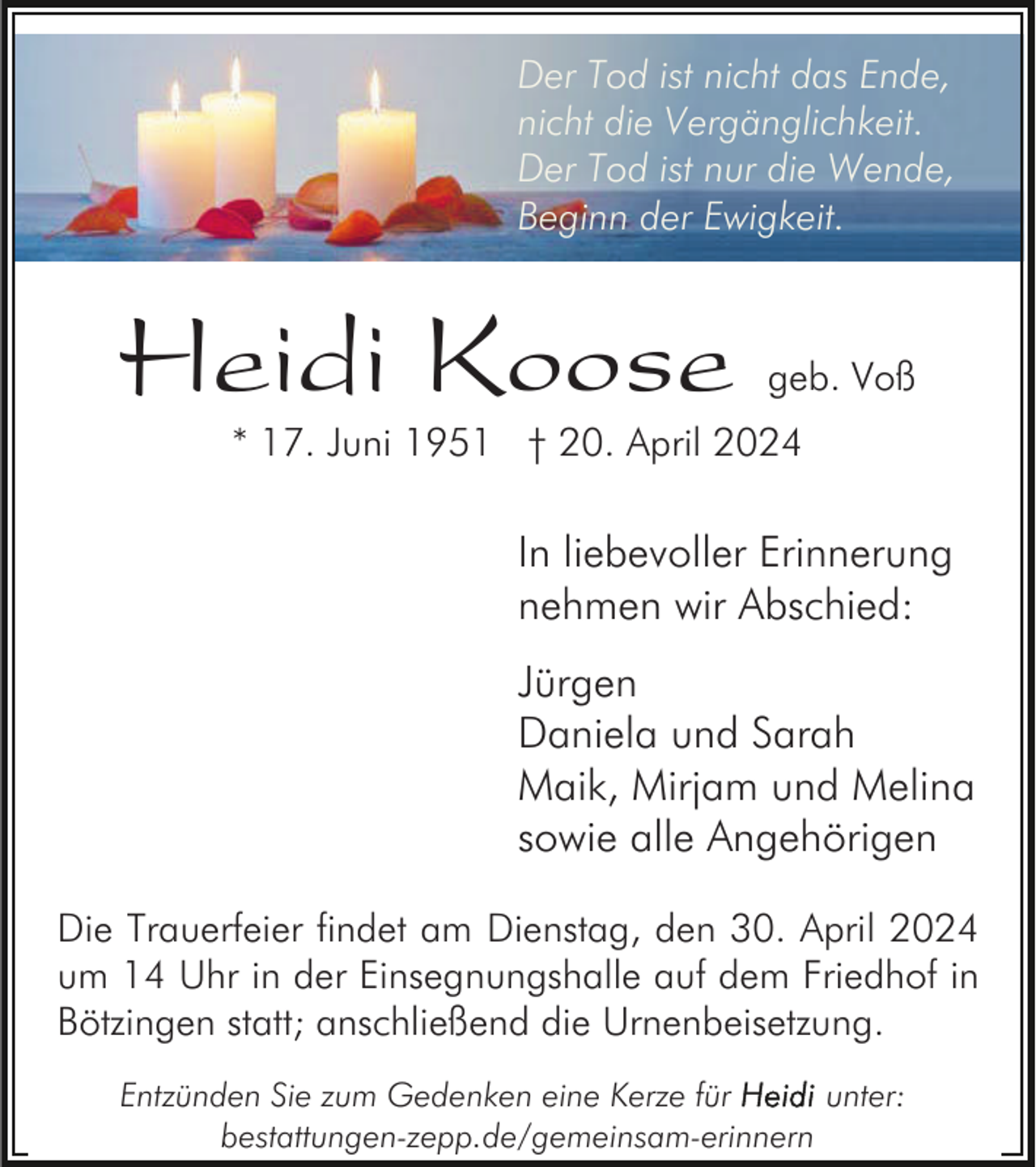 Der Tod ist nicht das Ende,
nicht die Vergänglichkeit.
Der Tod ist nur die Wende,
Beginn der Ewigkeit.

Heidi Koose geb. Voß

* 17. Juni 1951 † 20. April 2024

In liebevoller Erinnerung
nehmen wir Abschied:

Jürgen
Daniela und Sarah
Maik, Mirjam und Melina
sowie alle Angehörigen

Die Trauerfeier findet am Dienstag, den 30. April 2024 um 14 Uhr in der Einsegnungshalle auf dem Friedhof in Bötzingen statt; anschließend die Urnenbeisetzung.

Entzünden Sie zum Gedenken eine Kerze für Heidi unter:
bestattungen-zepp.de/gemeinsam-erinnern